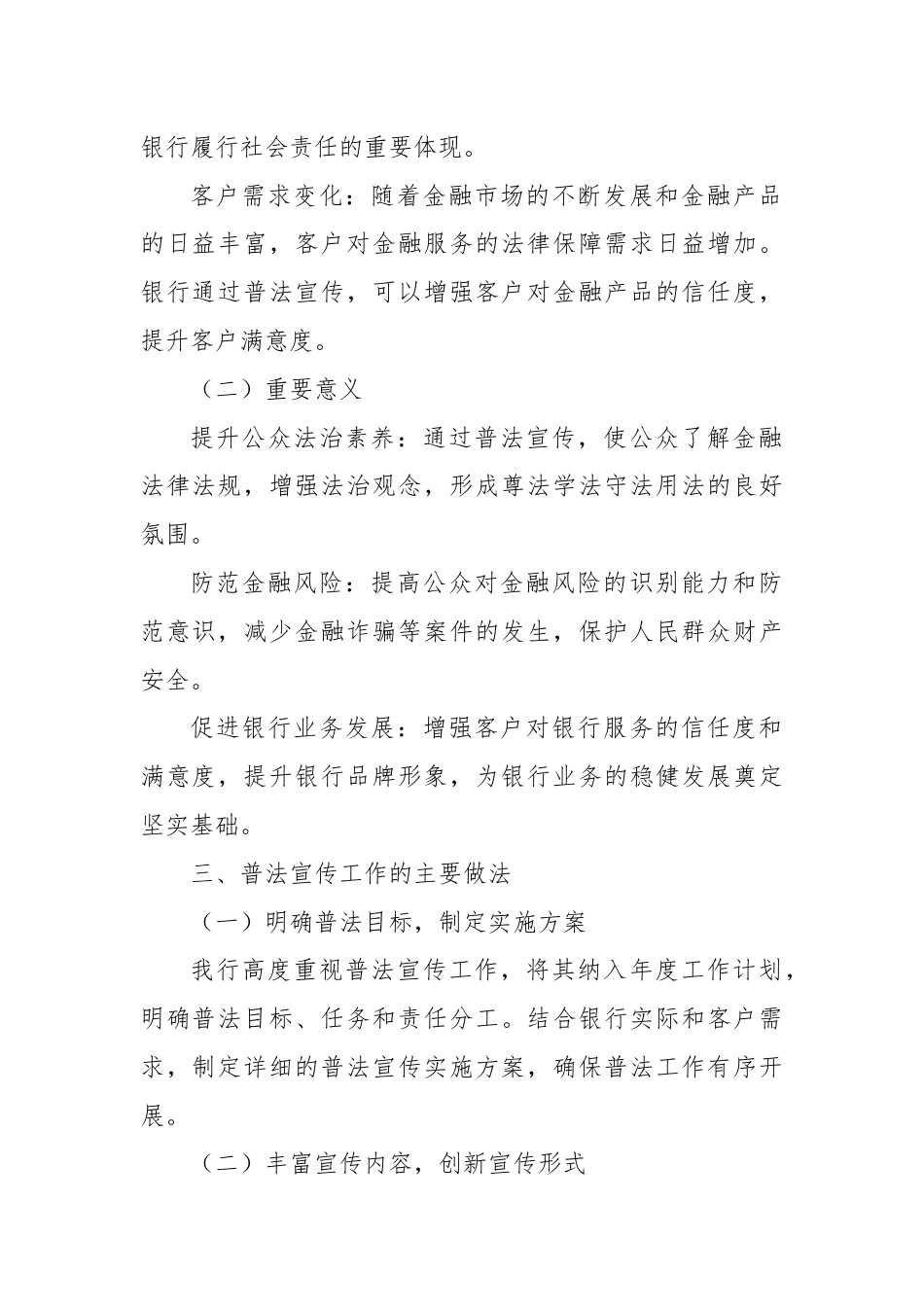 银行履行社会责任的重要体现。

客户需求变化：随着金融市场的不断发展和金融产品的日益丰富，客户对金融服务的法律保障需求日益增加。银行通过普法宣传，可以增强客户对金融产品的信任度，提升客户满意度。

（二）重要意义

提升公众法治素养：通过普法宣传，使公众了解金融法律法规，增强法治观念，形成尊法学法守法用法的良好氛围。

防范金融风险：提高公众对金融风险的识别能力和防范意识，减少金融诈骗等案件的发生，保护人民群众财产安全。

促进银行业务发展：增强客户对银行服务的信任度和满意度，提升银行品牌形象，为银行业务的稳健发展奠定坚实基础。

三、普法宣传工作的主要做法

（一）明确普法目标，制定实施方案

我行高度重视普法宣传工作，将其纳入年度工作计划，明确普法目标、任务和责任分工。结合银行实际和客户需求，制定详细的普法宣传实施方案，确保普法工作有序开展。

（二）丰富宣传内容，创新宣传形式